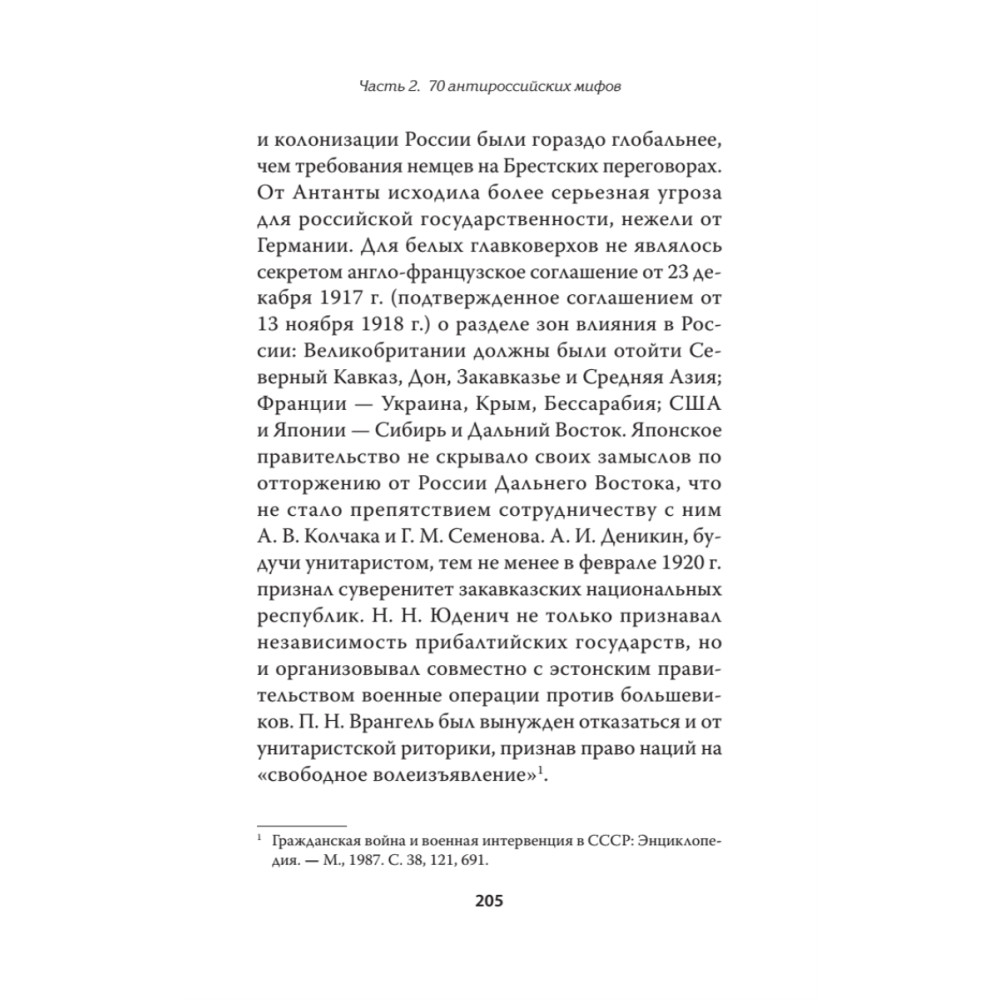 Часть 2. 70 антироссийских мифов

и колонизации России были гораздо глобальнее, чем требования немцев на Брестских переговорах. От Антанты исходила более серьезная угроза для российской государственности, нежели от Германии. Для белых главковерхов не являлось секретом англо-французское соглашение от 23 декабря 1917 г. (подтвержденное соглашением от 13 ноября 1918 г.) о разделе зон влияния в России: Великобритании должны были отойти Северный Кавказ, Дон, Закавказье и Средняя Азия; Франции — Украина, Крым, Бессарабия; США и Японии — Сибирь и Дальний Восток. Японское правительство не скрывало своих замыслов по отторжению от России Дальнего Востока, что не стало препятствием сотрудничеству с ним А. В. Колчака и Г. М. Семенова. А. И. Деникин, будучи унитаристом, тем не менее в феврале 1920 г. признал суверенитет закавказских национальных республик. Н. Н. Юденич не только признавал независимость прибалтийских государств, но и организовывал совместно с эстонским правительством военные операции против большевиков. П. Н. Врангель был вынужден отказаться и от унитаристской риторики, признав право наций на «свободное волеизъявление»$^1$.

$^1$ Гражданская война и военная интервенция в СССР: Энциклопедия. — М., 1987. С. 38, 121, 691.

205